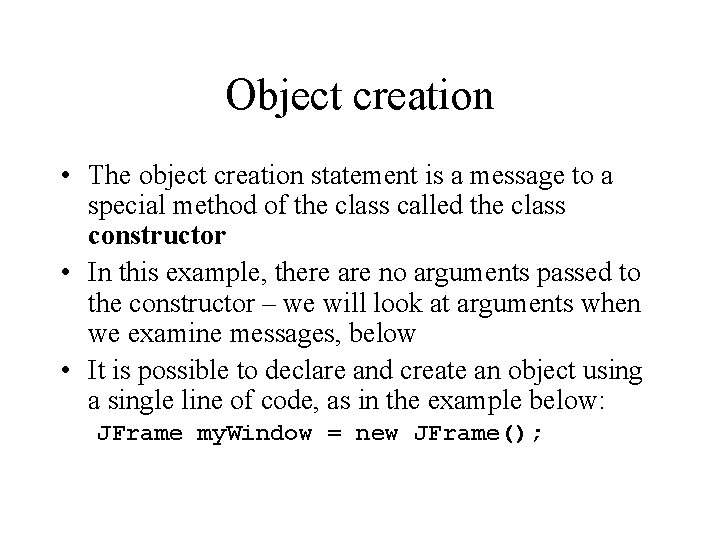 Object creation

• The object creation statement is a message to a special method of the class called the class constructor
• In this example, there are no arguments passed to the constructor – we will look at arguments when we examine messages, below
• It is possible to declare and create an object using a single line of code, as in the example below:
JFrame myWindow = new JFrame();